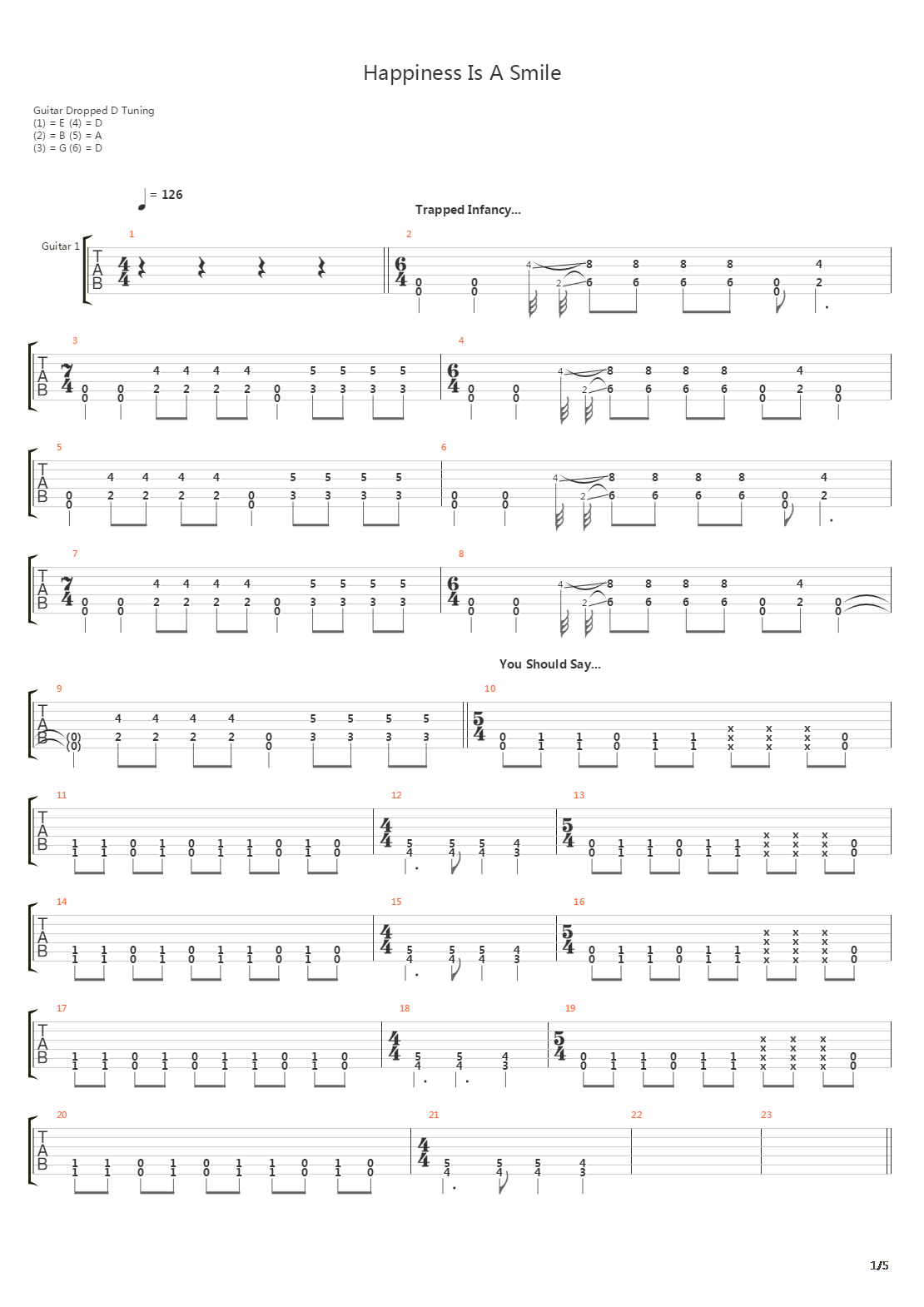 Happiness Is A Smile

Guitar Dropped D Tuning
(1) = E (4) = D
(2) = B (5) = A
(3) = G (6) = D

= 126

Trapped Infancy...

Guitar 1

You Should Say...

1/5